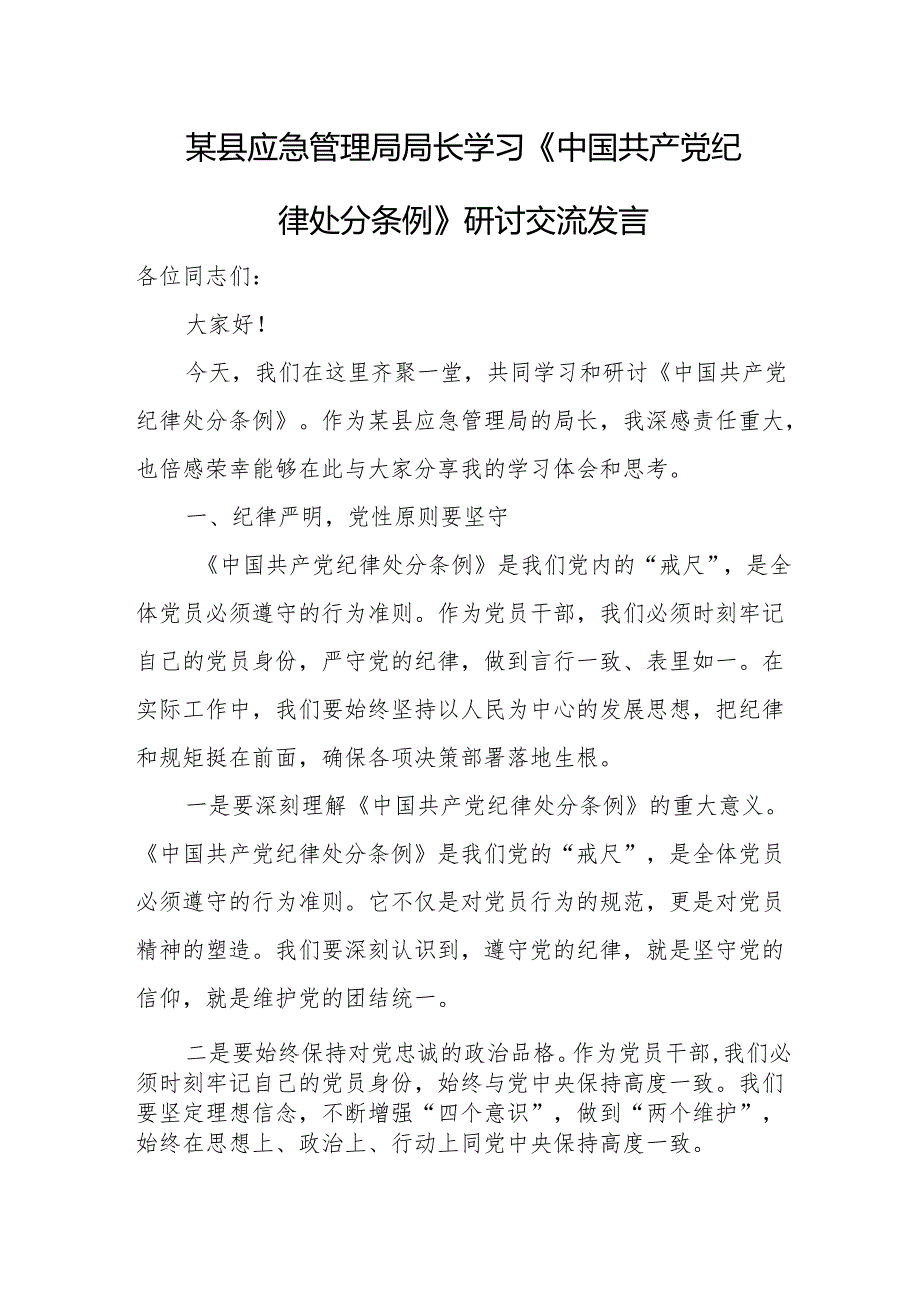 某县应急管理局局长学习《中国共产党纪律处分条例》研讨交流发言

各位同志们：

大家好！

今天，我们在这里齐聚一堂，共同学习和研讨《中国共产党纪律处分条例》。作为某县应急管理局的局长，我深感责任重大，也倍感荣幸能够在此与大家分享我的学习体会和思考。

一、纪律严明，党性原则要坚守

《中国共产党纪律处分条例》是我们党内的“戒尺”，是全体党员必须遵守的行为准则。作为党员干部，我们必须时刻牢记自己的党员身份，严守党的纪律，做到言行一致、表里如一。在实际工作中，我们要始终坚持以人民为中心的发展思想，把纪律和规矩挺在前面，确保各项决策部署落地生根。

一是要深刻理解《中国共产党纪律处分条例》的重大意义。《中国共产党纪律处分条例》是我们党的“戒尺”，是全体党员必须遵守的行为准则。它不仅是对党员行为的规范，更是对党员精神的塑造。我们要深刻认识到，遵守党的纪律，就是坚守党的信仰，就是维护党的团结统一。

二是要始终保持对党忠诚的政治品格。作为党员干部，我们必须时刻牢记自己的党员身份，始终与党中央保持高度一致。我们要坚定理想信念，不断增强“四个意识”，做到“两个维护”，始终在思想上、政治上、行动上同党中央保持高度一致。